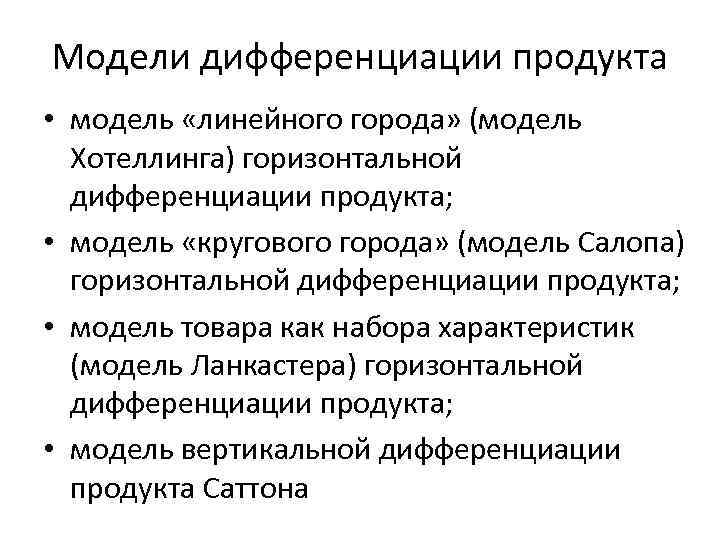 Модели дифференциации продукта

• модель «линейного города» (модель Хотеллинга) горизонтальной дифференциации продукта;
• модель «кругового города» (модель Салопа) горизонтальной дифференциации продукта;
• модель товара как набора характеристик (модель Ланкастера) горизонтальной дифференциации продукта;
• модель вертикальной дифференциации продукта Саттона